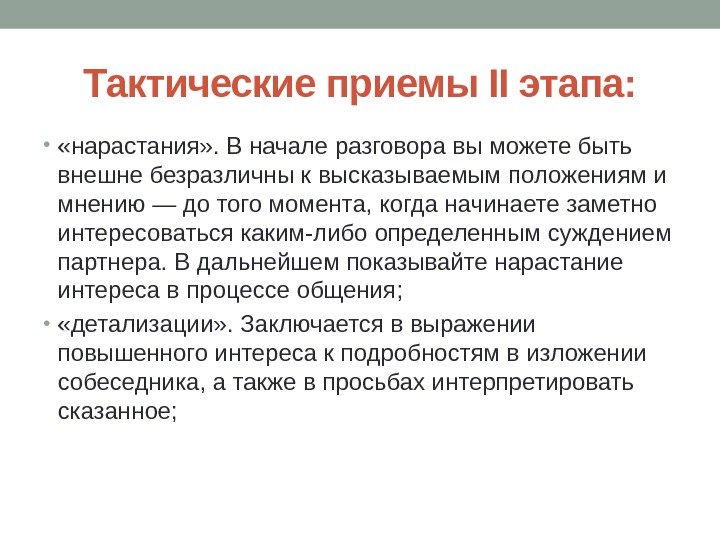 Тактические приемы II этапа:

• «нарастания». В начале разговора вы можете быть внешне безразличны к высказываемым положениям и мнению — до того момента, когда начинаете заметно интересоваться каким-либо определенным суждением партнера. В дальнейшем показывайте нарастание интереса в процессе общения;

• «детализации». Заключается в выражении повышенного интереса к подробностям в изложении собеседника, а также в просьбах интерпретировать сказанное;